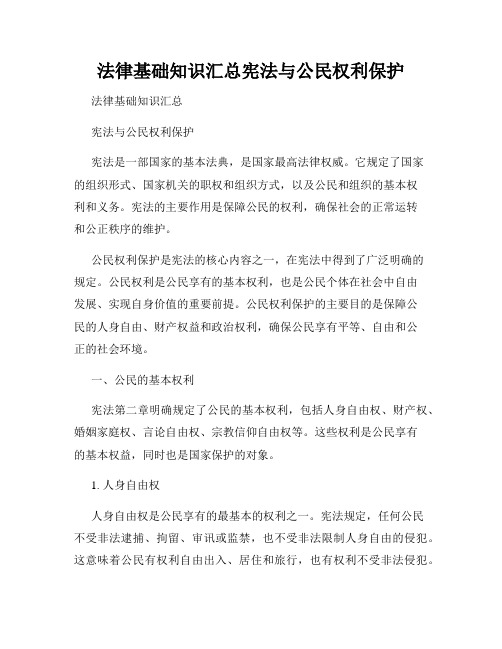 法律基础知识汇总宪法与公民权利保护

法律基础知识汇总

宪法与公民权利保护

宪法是一部国家的基本法典，是国家最高法律权威。它规定了国家的组织形式、国家机关的职权和组织方式，以及公民和组织的基本权利和义务。宪法的主要作用是保障公民的权利，确保社会的正常运转和公正秩序的维护。

公民权利保护是宪法的核心内容之一，在宪法中得到了广泛明确的规定。公民权利是公民享有的基本权利，也是公民个体在社会中自由发展、实现自身价值的重要前提。公民权利保护的主要目的是保障公民的人身自由、财产权益和政治权利，确保公民享有平等、自由和公正的社会环境。

一、公民的基本权利

宪法第二章明确规定了公民的基本权利，包括人身自由权、财产权、婚姻家庭权、言论自由权、宗教信仰自由权等。这些权利是公民享有的基本权益，同时也是国家保护的对象。

1. 人身自由权

人身自由权是公民享有的最基本的权利之一。宪法规定，任何公民不受非法逮捕、拘留、审讯或监禁，也不受非法限制人身自由的侵犯。这意味着公民有权利自由出入、居住和旅行，也有权利不受非法侵犯。